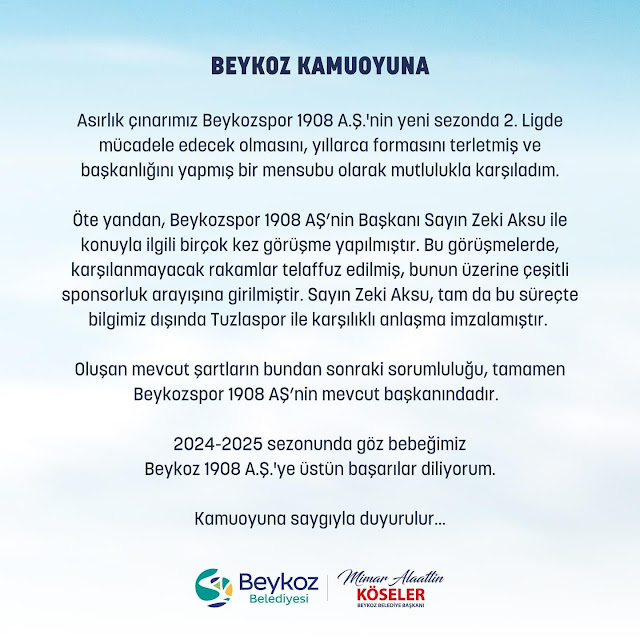 BEYKOZ KAMUOYUNA

Asırlık çınarımız Beykozspor 1908 A.Ş.'nin yeni sezonda 2. Ligde mücadele edecek olmasını, yıllarca formasını terletmiş ve başkanlığını yapmış bir mensubu olarak mutlulukla karşıladım.

Öte yandan, Beykozspor 1908 AŞ'nin Başkanı Sayın Zeki Aksu ile konuyla ilgili birçok kez görüşme yapılmıştır. Bu görüşmelerde, karşılanmayacak rakamlar telaffuz edilmiş, bunun üzerine çeşitli sponsorluk arayışına girilmiştir. Sayın Zeki Aksu, tam da bu süreçte bilgimiz dışında Tuzlaspor ile karşılıklı anlaşma imzalamıştır.

Oluşan mevcut şartların bundan sonraki sorumluluğu, tamamen Beykozspor 1908 AŞ'nin mevcut başkanındadır.

2024-2025 sezonunda göz bebeğimiz Beykoz 1908 A.Ş.'ye üstün başarılar diliyorum.

Kamuoyuna saygıyla duyurulur...

Beykoz Belediyesi

Mimar Alaattin KÖSELER BEYKOZ BELEDİYE BAŞKANI